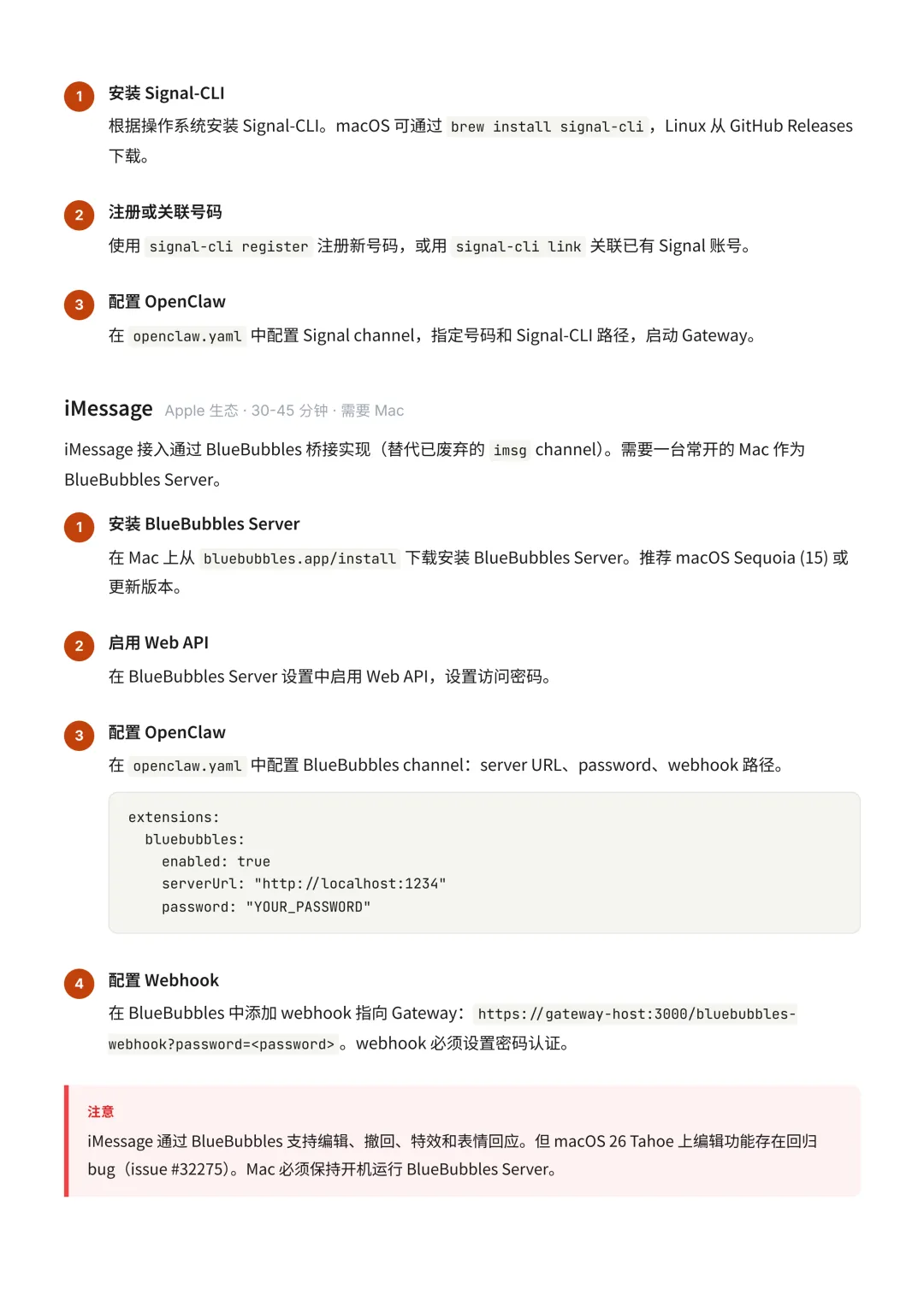 1 安装 Signal-CLI
根据操作系统安装 Signal-CLI。macOS 可通过 brew install signal-cli，Linux 从 GitHub Releases 下载。

2 注册或关联号码
使用 signal-cli register 注册新号码，或用 signal-cli link 关联已有 Signal 账号。

3 配置 OpenClaw
在 openclaw.yaml 中配置 Signal channel，指定号码和 Signal-CLI 路径，启动 Gateway。

iMessage Apple 生态 · 30-45 分钟 · 需要 Mac
iMessage 接入通过 BlueBubbles 桥接实现（替代已废弃的 imsg channel）。需要一台常开的 Mac 作为 BlueBubbles Server。

1 安装 BlueBubbles Server
在 Mac 上从 bluebubbles.app/install 下载安装 BlueBubbles Server。推荐 macOS Sequoia (15) 或更新版本。

2 启用 Web API
在 BlueBubbles Server 设置中启用 Web API，设置访问密码。

3 配置 OpenClaw
在 openclaw.yaml 中配置 BlueBubbles channel：server URL、password、webhook 路径。

extensions:
  bluebubbles:
    enabled: true
    serverUrl: "http://localhost:1234"
    password: "YOUR_PASSWORD"

4 配置 Webhook
在 BlueBubbles 中添加 webhook 指向 Gateway：https://gateway-host:3000/bluebubbles-webhook?password=<password>。webhook 必须设置密码认证。

注意
iMessage 通过 BlueBubbles 支持编辑、撤回、特效和表情回应。但 macOS 26 Tahoe 上编辑功能存在回归 bug（issue #32275）。Mac 必须保持开机运行 BlueBubbles Server。